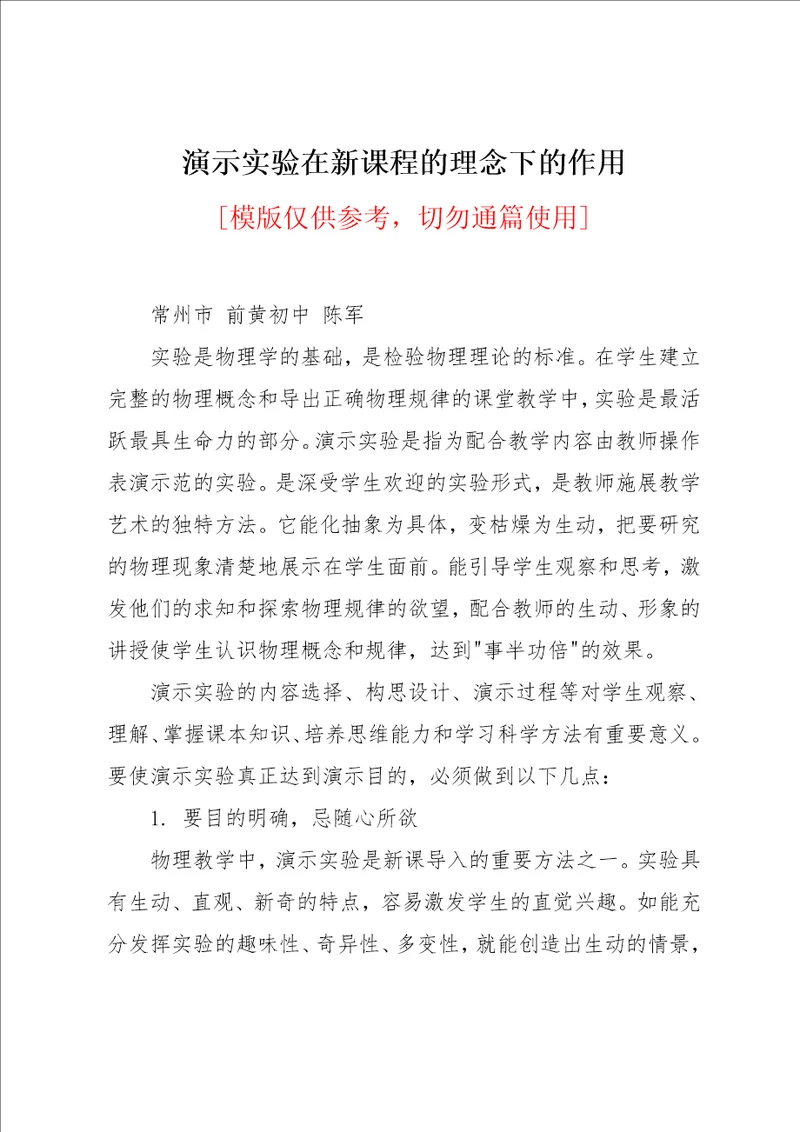 演示实验在新课程的理念下的作用

[模版仅供参考，切勿通篇使用]

常州市 前黄初中 陈军

实验是物理学的基础，是检验物理理论的标准。在学生建立完整的物理概念和导出正确物理规律的课堂教学中，实验是最活跃最具生命力的部分。演示实验是指为配合教学内容由教师操作表演示范的实验。是深受学生欢迎的实验形式，是教师施展教学艺术的独特方法。它能化抽象为具体，变枯燥为生动，把要研究的物理现象清楚地展示在学生面前。能引导学生观察和思考，激发他们的求知和探索物理规律的欲望，配合教师的生动、形象的讲授使学生认识物理概念和规律，达到"事半功倍"的效果。

演示实验的内容选择、构思设计、演示过程等对学生观察、理解、掌握课本知识、培养思维能力和学习科学方法有重要意义。要使演示实验真正达到演示目的，必须做到以下几点：

1. 要目的明确，忌随心所欲

物理教学中，演示实验是新课导入的重要方法之一。实验具有生动、直观、新奇的特点，容易激发学生的直觉兴趣。如能充分发挥实验的趣味性、奇异性、多变性，就能创造出生动的情景，